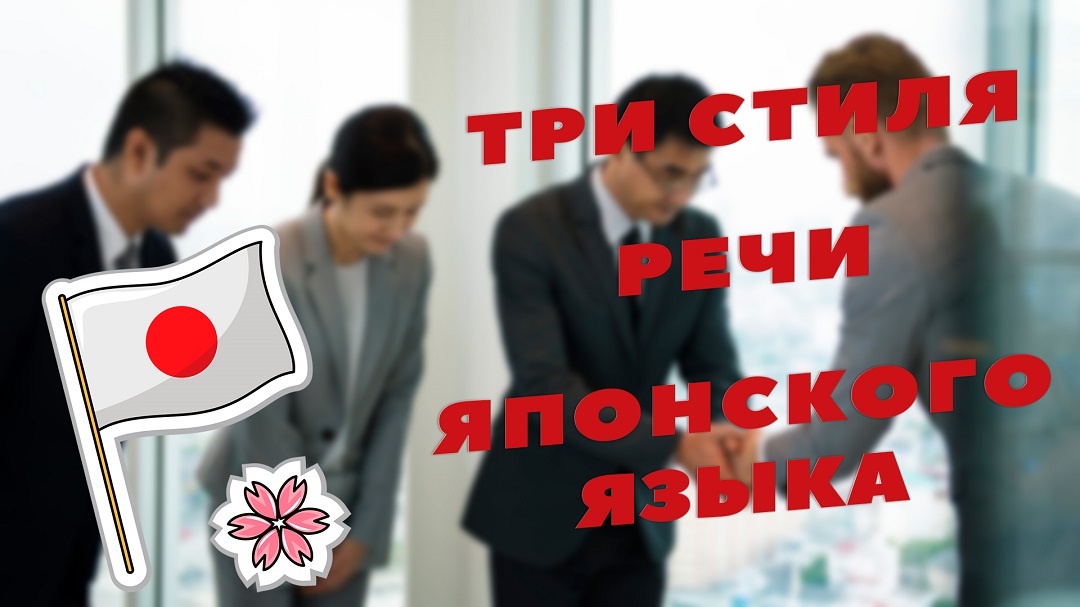 ТРИ СТИЛЯ
РЕЧИ
ЯПОНСКОГО
ЯЗЫКА